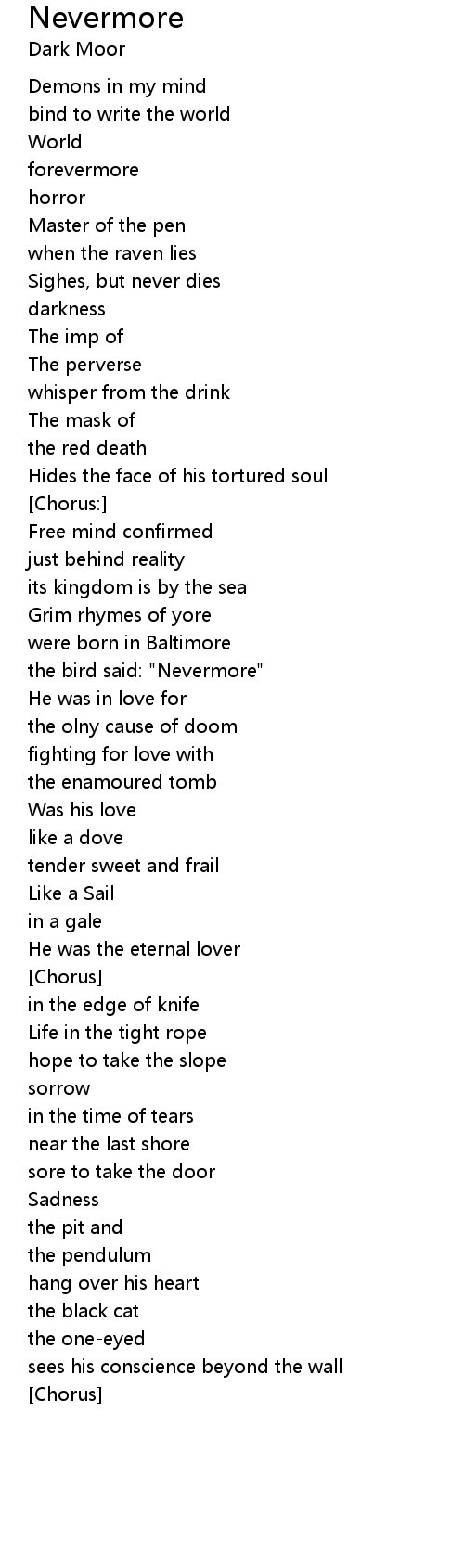 Nevermore
Dark Moor

Demons in my mind
bind to write the world
World
forevermore
horror
Master of the pen
when the raven lies
Sighes, but never dies
darkness
The imp of
The perverse
whisper from the drink
The mask of
the red death
Hides the face of his tortured soul
[Chorus:]
Free mind confirmed
just behind reality
its kingdom is by the sea
Grim rhymes of yore
were born in Baltimore
the bird said: "Nevermore"
He was in love for
the olny cause of doom
fighting for love with
the enamoured tomb
Was his love
like a dove
tender sweet and frail
Like a Sail
in a gale
He was the eternal lover
[Chorus]
in the edge of knife
Life in the tight rope
hope to take the slope
sorrow
in the time of tears
near the last shore
sore to take the door
Sadness
the pit and
the pendulum
hang over his heart
the black cat
the one-eyed
sees his conscience beyond the wall
[Chorus]